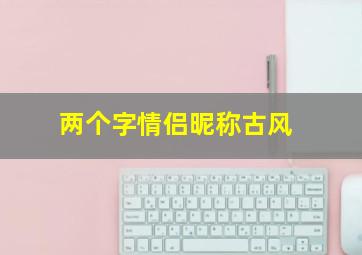 两个字情侣昵称古风